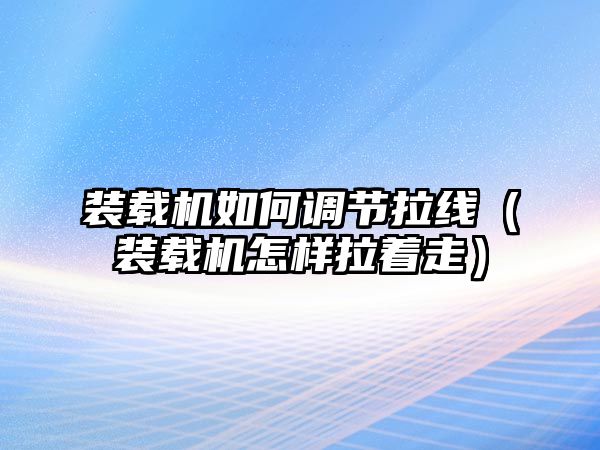 装载机如何调节拉线（装载机怎样拉着走）